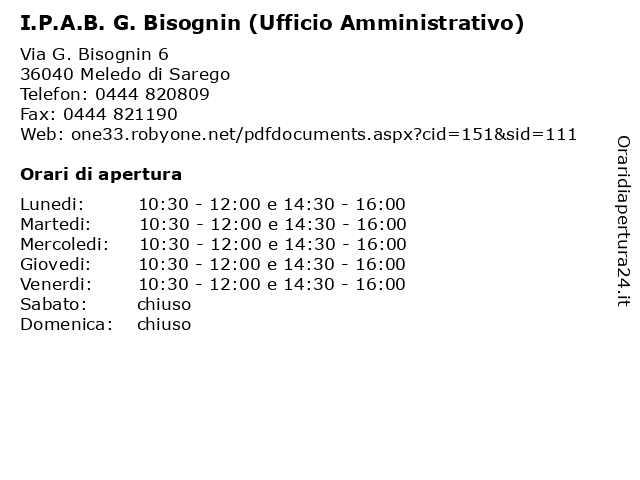 I.P.A.B. G. Bisognin (Ufficio Amministrativo)

Via G. Bisognin 6
36040 Meledo di Sarego
Telefon: 0444 820809
Fax: 0444 821190
Web: one33.robyone.net/pdfdocuments.aspx?cid=151&sid=111

Orari di apertura

| | |
|---|---|
| Lunedi: | 10:30 - 12:00 e 14:30 - 16:00 |
| Martedi: | 10:30 - 12:00 e 14:30 - 16:00 |
| Mercoledi: | 10:30 - 12:00 e 14:30 - 16:00 |
| Giovedi: | 10:30 - 12:00 e 14:30 - 16:00 |
| Venerdi: | 10:30 - 12:00 e 14:30 - 16:00 |
| Sabato: | chiuso |
| Domenica: | chiuso |

Oraridiapertura24.it